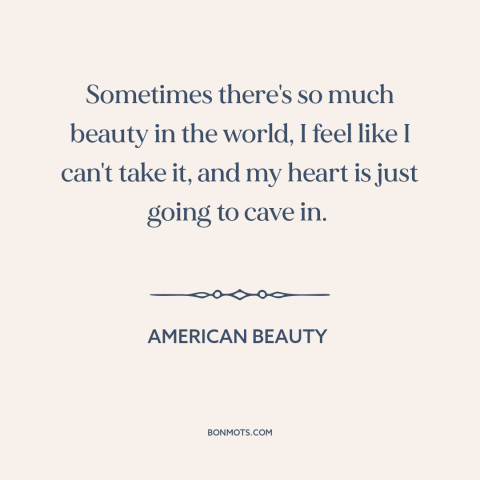 Sometimes there's so much beauty in the world, I feel like I can't take it, and my heart is just going to cave in.

AMERICAN BEAUTY

BONMOTS.COM